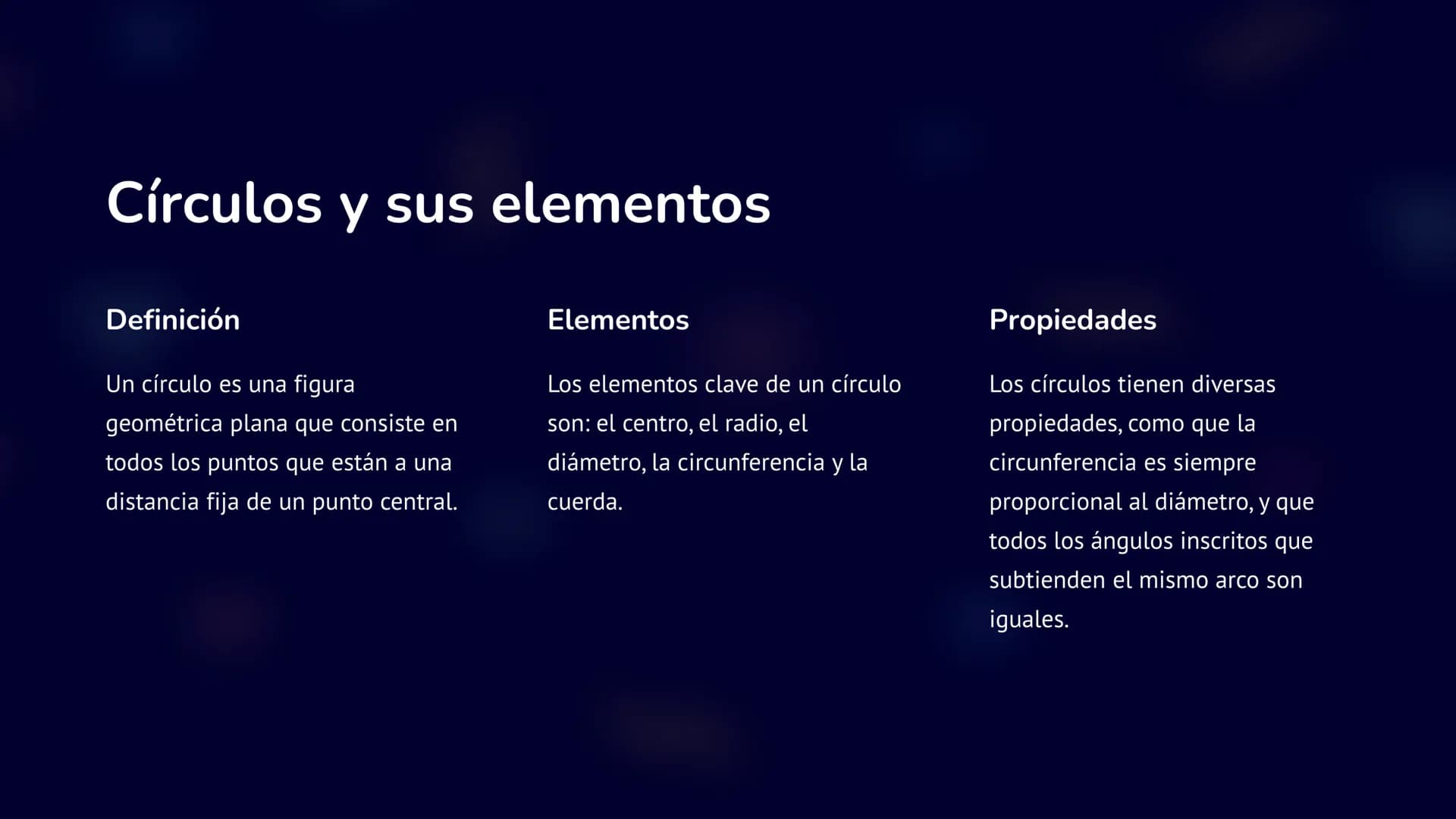 Círculos y sus elementos

Definición

Un círculo es una figura geométrica plana que consiste en todos los puntos que están a una distancia fija de un punto central.

Elementos

Los elementos clave de un círculo son: el centro, el radio, el diámetro, la circunferencia y la cuerda.

Propiedades

Los círculos tienen diversas propiedades, como que la circunferencia es siempre proporcional al diámetro, y que todos los ángulos inscritos que subtienden el mismo arco son iguales.